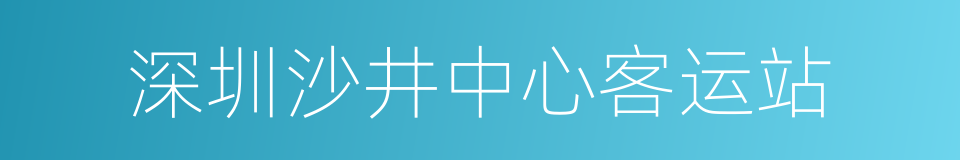 深圳沙井中心客运站